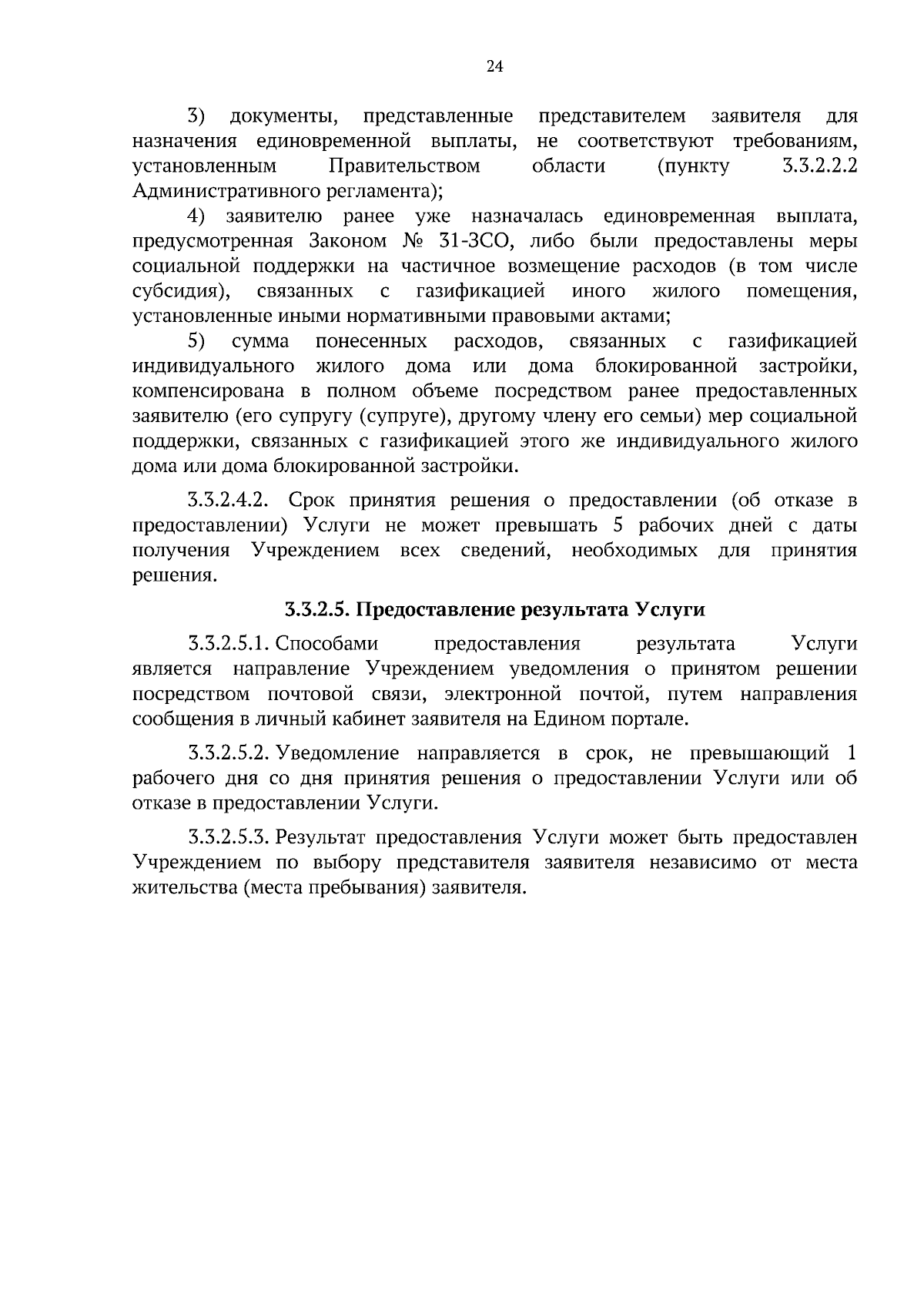 24

3) документы, представленные представителем заявителя для назначения единовременной выплаты, не соответствуют требованиям, установленным Правительством области (пункту 3.3.2.2.2 Административного регламента);

4) заявителю ранее уже назначалась единовременная выплата, предусмотренная Законом № 31-ЗСО, либо были предоставлены меры социальной поддержки на частичное возмещение расходов (в том числе субсидия), связанных с газификацией иного жилого помещения, установленные иными нормативными правовыми актами;

5) сумма понесенных расходов, связанных с газификацией индивидуального жилого дома или дома блокированной застройки, компенсирована в полном объеме посредством ранее предоставленных заявителю (его супругу (супруге), другому члену его семьи) мер социальной поддержки, связанных с газификацией этого же индивидуального жилого дома или дома блокированной застройки.

3.3.2.4.2. Срок принятия решения о предоставлении (об отказе в предоставлении) Услуги не может превышать 5 рабочих дней с даты получения Учреждением всех сведений, необходимых для принятия решения.

3.3.2.5. Предоставление результата Услуги

3.3.2.5.1. Способами предоставления результата Услуги является направление Учреждением уведомления о принятом решении посредством почтовой связи, электронной почтой, путем направления сообщения в личный кабинет заявителя на Едином портале.

3.3.2.5.2. Уведомление направляется в срок, не превышающий 1 рабочего дня со дня принятия решения о предоставлении Услуги или об отказе в предоставлении Услуги.

3.3.2.5.3. Результат предоставления Услуги может быть предоставлен Учреждением по выбору представителя заявителя независимо от места жительства (места пребывания) заявителя.